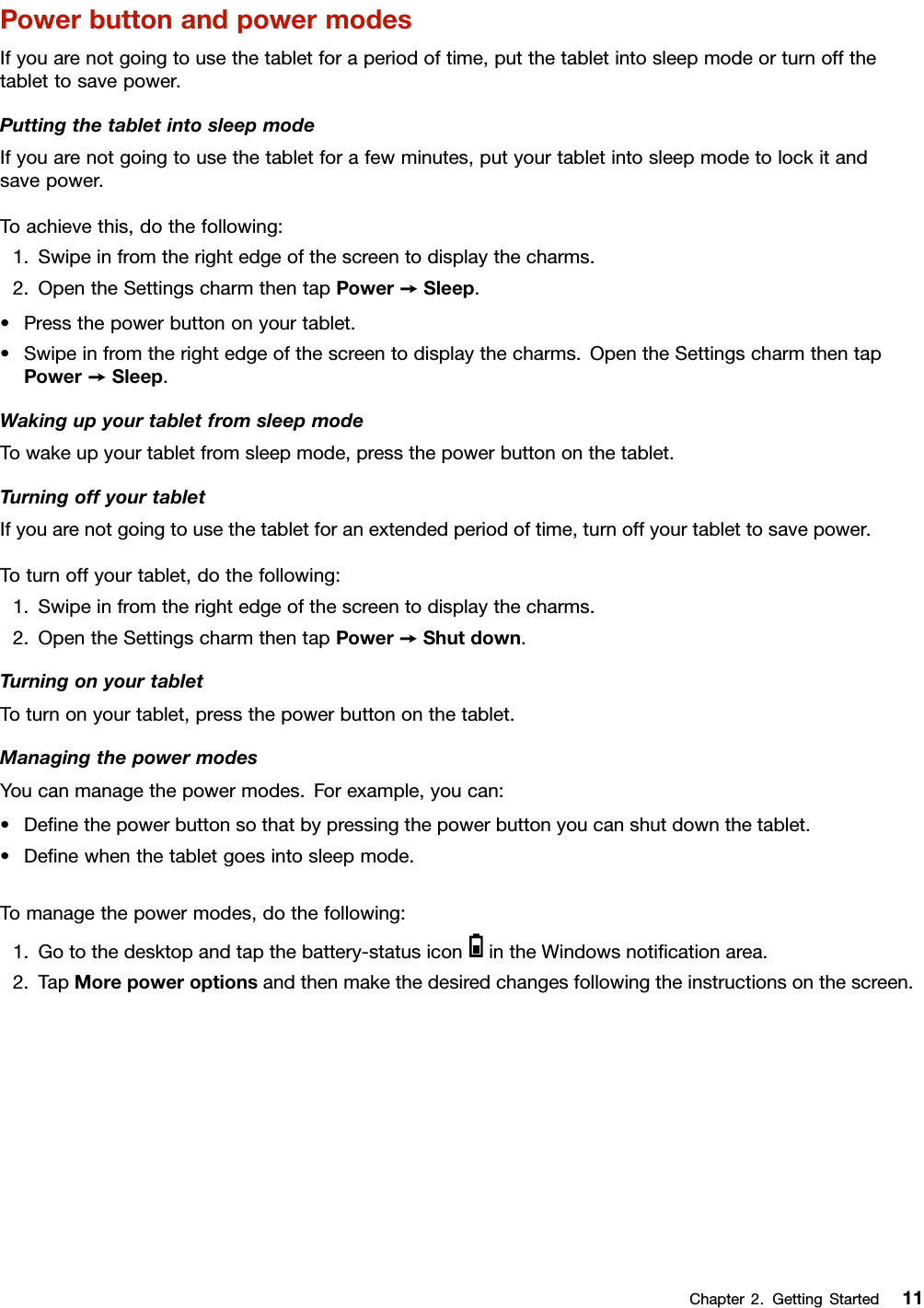 Power button and power modes

If you are not going to use the tablet for a period of time, put the tablet into sleep mode or turn off the tablet to save power.

Putting the tablet into sleep mode

If you are not going to use the tablet for a few minutes, put your tablet into sleep mode to lock it and save power.

To achieve this, do the following:

1. Swipe in from the right edge of the screen to display the charms.
2. Open the Settings charm then tap Power → Sleep.

• Press the power button on your tablet.
• Swipe in from the right edge of the screen to display the charms. Open the Settings charm then tap Power → Sleep.

Waking up your tablet from sleep mode

To wake up your tablet from sleep mode, press the power button on the tablet.

Turning off your tablet

If you are not going to use the tablet for an extended period of time, turn off your tablet to save power.

To turn off your tablet, do the following:

1. Swipe in from the right edge of the screen to display the charms.
2. Open the Settings charm then tap Power → Shut down.

Turning on your tablet

To turn on your tablet, press the power button on the tablet.

Managing the power modes

You can manage the power modes. For example, you can:

• Define the power button so that by pressing the power button you can shut down the tablet.
• Define when the tablet goes into sleep mode.

To manage the power modes, do the following:

1. Go to the desktop and tap the battery-status icon in the Windows notification area.
2. Tap More power options and then make the desired changes following the instructions on the screen.

Chapter 2. Getting Started 11